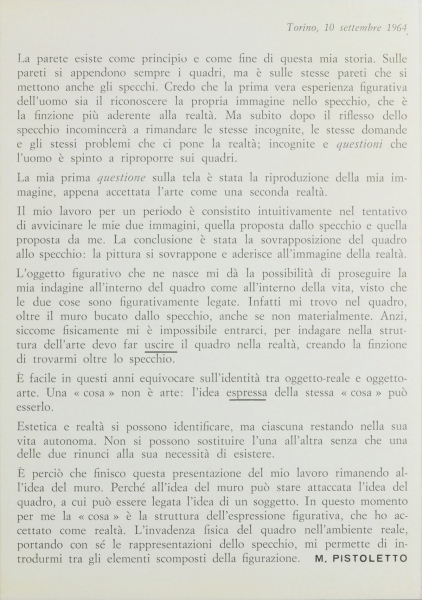 Torino, 10 settembre 1964

La parete esiste come principio e come fine di questa mia storia. Sulle pareti si appendono sempre i quadri, ma è sulle stesse pareti che si mettono anche gli specchi. Credo che la prima vera esperienza figurativa dell'uomo sia il riconoscere la propria immagine nello specchio, che è la finzione più aderente alla realtà. Ma subito dopo il riflesso dello specchio incomincerà a rimandare le stesse incognite, le stesse domande e gli stessi problemi che ci pone la realtà; incognite e questioni che l'uomo è spinto a riproporre sui quadri.

La mia prima questione sulla tela è stata la riproduzione della mia immagine, appena accettata l'arte come una seconda realtà.

Il mio lavoro per un periodo è consistito intuitivamente nel tentativo di avvicinare le mie due immagini, quella proposta dallo specchio e quella proposta da me. La conclusione è stata la sovrapposizione del quadro allo specchio: la pittura si sovrappone e aderisce all'immagine della realtà.

L'oggetto figurativo che ne nasce mi dà la possibilità di proseguire la mia indagine all'interno del quadro come all'interno della vita, visto che le due cose sono figurativamente legate. Infatti mi trovo nel quadro, oltre il muro bucato dallo specchio, anche se non materialmente. Anzi, siccome fisicamente mi è impossibile entrarci, per indagare nella struttura dell'arte devo far uscire il quadro nella realtà, creando la finzione di trovarmi oltre lo specchio.

È facile in questi anni equivocare sull'identità tra oggetto-reale e oggetto-arte. Una « cosa » non è arte: l'idea espressa della stessa « cosa » può esserlo.

Estetica e realtà si possono identificare, ma ciascuna restando nella sua vita autonoma. Non si possono sostituire l'una all'altra senza che una delle due rinunci alla sua necessità di esistere.

È perciò che finisco questa presentazione del mio lavoro rimanendo all'idea del muro. Perché all'idea del muro può stare attaccata l'idea del quadro, a cui può essere legata l'idea di un soggetto. In questo momento per me la « cosa » è la struttura dell'espressione figurativa, che ho accettato come realtà. L'invadenza fisica del quadro nell'ambiente reale, portando con sé le rappresentazioni dello specchio, mi permette di introdurmi tra gli elementi scomposti della figurazione. M. PISTOLETTO